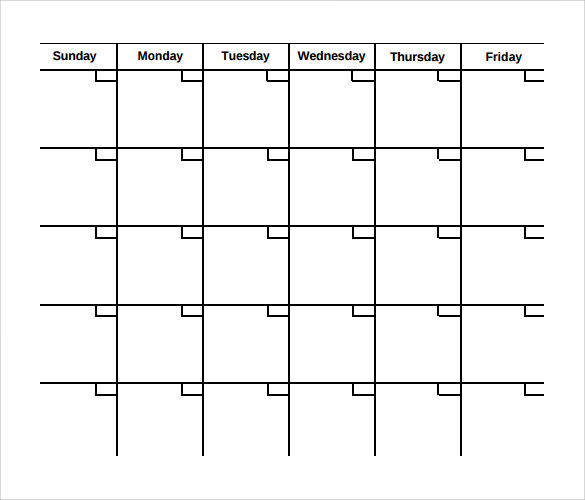 | Sunday | Monday | Tuesday | Wednesday | Thursday | Friday |
|---|---|---|---|---|---|
| | | | | | |
| | | | | | |
| | | | | | |
| | | | | | |
| | | | | | |